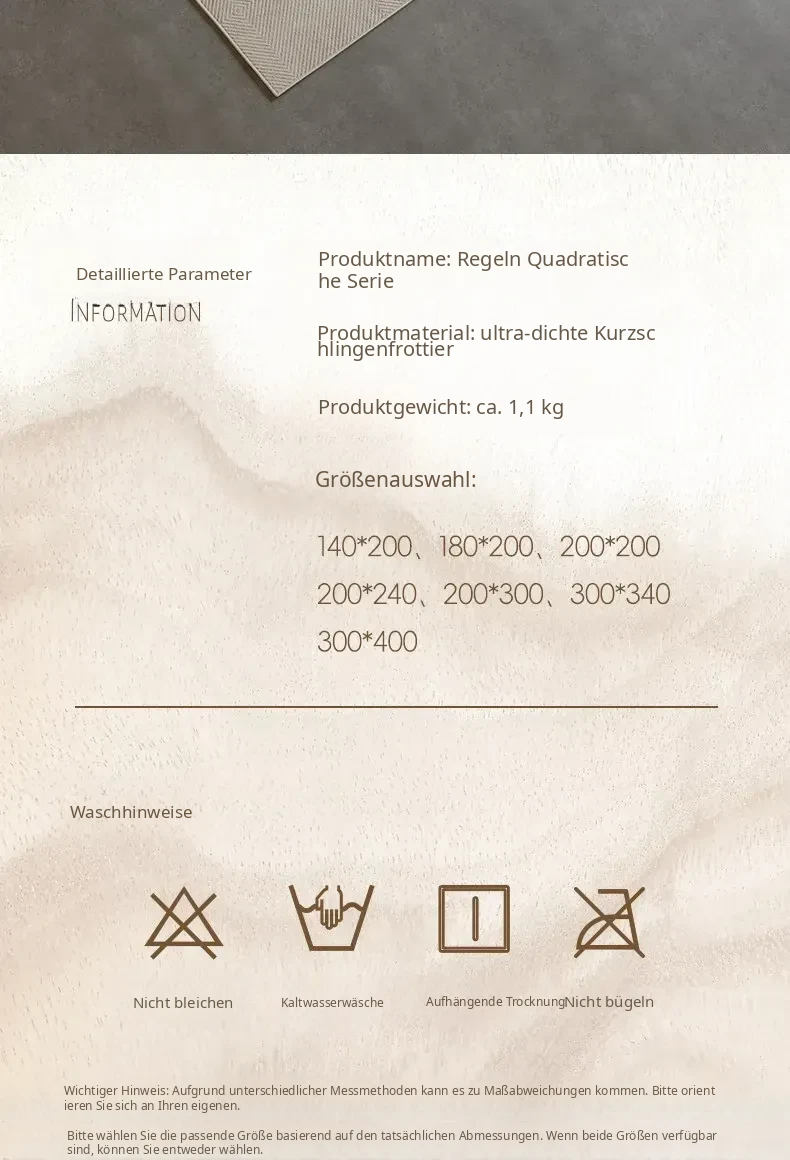 Detaillierte Parameter

INFORMATION

Produktname: Regeln Quadratische Serie

Produktmaterial: ultra-dichte Kurzschlingenfrottier

Produktgewicht: ca. 1,1 kg

Größenauswahl:

140*200、180*200、200*200
200*240、200*300、300*340
300*400

Waschhinweise

Nicht bleichen

Kaltwasserwäsche

Aufhängende Trocknung

Nicht bügeln

Wichtiger Hinweis: Aufgrund unterschiedlicher Messmethoden kann es zu Maßabweichungen kommen. Bitte orientieren Sie sich an Ihren eigenen.

Bitte wählen Sie die passende Größe basierend auf den tatsächlichen Abmessungen. Wenn beide Größen verfügbar sind, können Sie entweder wählen.